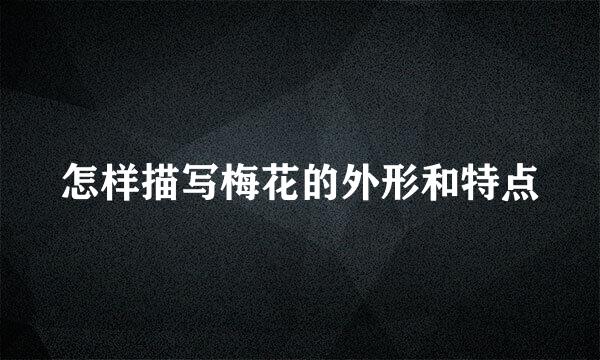 怎样描写梅花的外形和特点